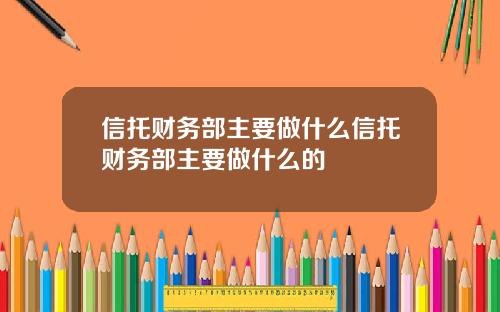 信托财务部主要做什么信托财务部主要做什么的